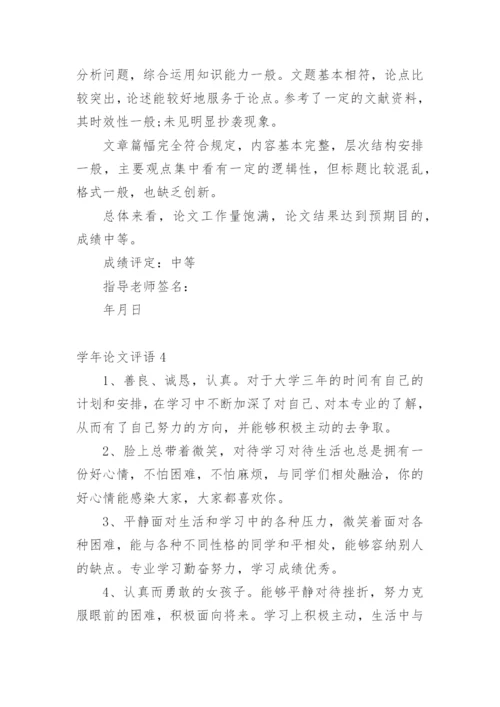 分析问题，综合运用知识能力一般。文题基本相符，论点比较突出，论述能较好地服务于论点。参考了一定的文献资料，其时效性一般;未见明显抄袭现象。

文章篇幅完全符合规定，内容基本完整，层次结构安排一般，主要观点集中看有一定的逻辑性，但标题比较混乱，格式一般，也缺乏创新。

总体来看，论文工作量饱满，论文结果达到预期目的，成绩中等。

成绩评定：中等

指导老师签名：

年月日

学年论文评语 4

1、善良、诚恳，认真。对于大学三年的时间有自己的计划和安排，在学习中不断加深了对自己、对本专业的了解，从而有了自己努力的方向，并能够积极主动的去争取。

2、脸上总带着微笑，对待学习对待生活也总是拥有一份好心情，不怕困难，不怕麻烦，与同学们相处融洽，你的好心情能感染大家，大家都喜欢你。

3、平静面对生活和学习中的各种压力，微笑着面对各种困难，能与各种不同性格的同学和平相处，能够容纳别人的缺点。专业学习勤奋努力，学习成绩优秀。

4、认真而勇敢的女孩子。能够平静对待挫折，努力克服眼前的困难，积极面向将来。学习上积极主动，生活中与